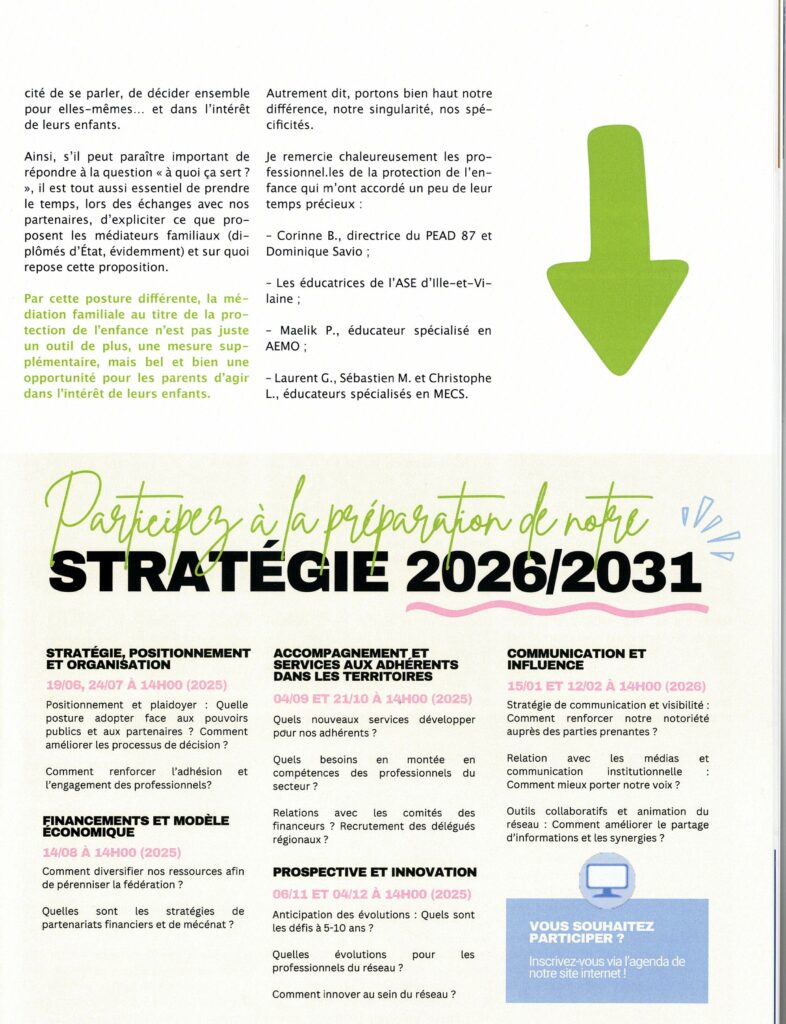 cité de se parler, de décider ensemble pour elles-mêmes… et dans l'intérêt de leurs enfants.

Ainsi, s'il peut paraître important de répondre à la question « à quoi ça sert ? », il est tout aussi essentiel de prendre le temps, lors des échanges avec nos partenaires, d'expliciter ce que proposent les médiateurs familiaux (diplômés d'État, évidemment) et sur quoi repose cette proposition.

Par cette posture différente, la médiation familiale au titre de la protection de l'enfance n'est pas juste un outil de plus, une mesure supplémentaire, mais bel et bien une opportunité pour les parents d'agir dans l'intérêt de leurs enfants.

Autrement dit, portons bien haut notre différence, notre singularité, nos spécificités.

Je remercie chaleureusement les professionnel.les de la protection de l'enfance qui m'ont accordé un peu de leur temps précieux :

- Corinne B., directrice du PEAD 87 et Dominique Savio ;

- Les éducatrices de l'ASE d'Ille-et-Vilaine ;

- Maelik P., éducateur spécialisé en AEMO ;

- Laurent G., Sébastien M. et Christophe L., éducateurs spécialisés en MECS.

Participez à la préparation de notre
STRATÉGIE 2026/2031

STRATÉGIE, POSITIONNEMENT ET ORGANISATION
19/06, 24/07 À 14H00 (2025)
Positionnement et plaidoyer : Quelle posture adopter face aux pouvoirs publics et aux partenaires ? Comment améliorer les processus de décision ?

Comment renforcer l'adhésion et l'engagement des professionnels?

FINANCEMENTS ET MODÈLE ÉCONOMIQUE
14/08 À 14H00 (2025)
Comment diversifier nos ressources afin de pérenniser la fédération ?

Quelles sont les stratégies de partenariats financiers et de mécénat ?

ACCOMPAGNEMENT ET SERVICES AUX ADHÉRENTS DANS LES TERRITOIRES
04/09 ET 21/10 À 14H00 (2025)
Quels nouveaux services développer pour nos adhérents ?

Quels besoins en montée en compétences des professionnels du secteur ?

Relations avec les comités des financeurs ? Recrutement des délégués régionaux ?

PROSPECTIVE ET INNOVATION
06/11 ET 04/12 À 14H00 (2025)
Anticipation des évolutions : Quels sont les défis à 5-10 ans ?

Quelles évolutions pour les professionnels du réseau ?

Comment innover au sein du réseau ?

COMMUNICATION ET INFLUENCE
15/01 ET 12/02 À 14H00 (2026)
Stratégie de communication et visibilité : Comment renforcer notre notoriété auprès des parties prenantes ?

Relation avec les médias et communication institutionnelle : Comment mieux porter notre voix ?

Outils collaboratifs et animation du réseau : Comment améliorer le partage d'informations et les synergies ?

VOUS SOUHAITEZ PARTICIPER ?
Inscrivez-vous via l'agenda de notre site internet !